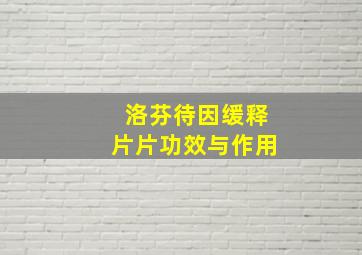 洛芬待因缓释
片片功效与作用